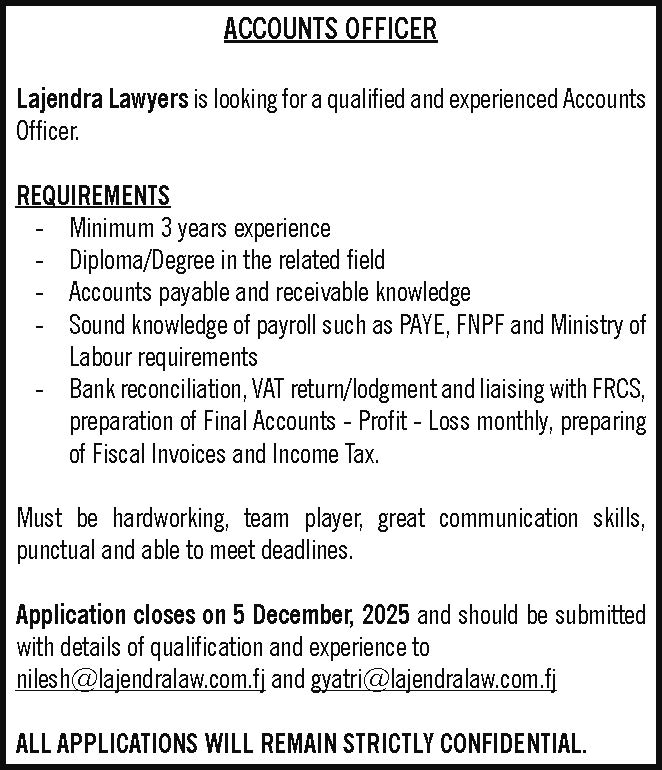 ACCOUNTS OFFICER

Lajendra Lawyers is looking for a qualified and experienced Accounts Officer.

REQUIREMENTS
- Minimum 3 years experience
- Diploma/Degree in the related field
- Accounts payable and receivable knowledge
- Sound knowledge of payroll such as PAYE, FNPF and Ministry of Labour requirements
- Bank reconciliation, VAT return/lodgment and liaising with FRCS, preparation of Final Accounts - Profit - Loss monthly, preparing of Fiscal Invoices and Income Tax.

Must be hardworking, team player, great communication skills, punctual and able to meet deadlines.

Application closes on 5 December, 2025 and should be submitted with details of qualification and experience to nilesh@lajendralaw.com.fj and gyatri@lajendralaw.com.fj

ALL APPLICATIONS WILL REMAIN STRICTLY CONFIDENTIAL.